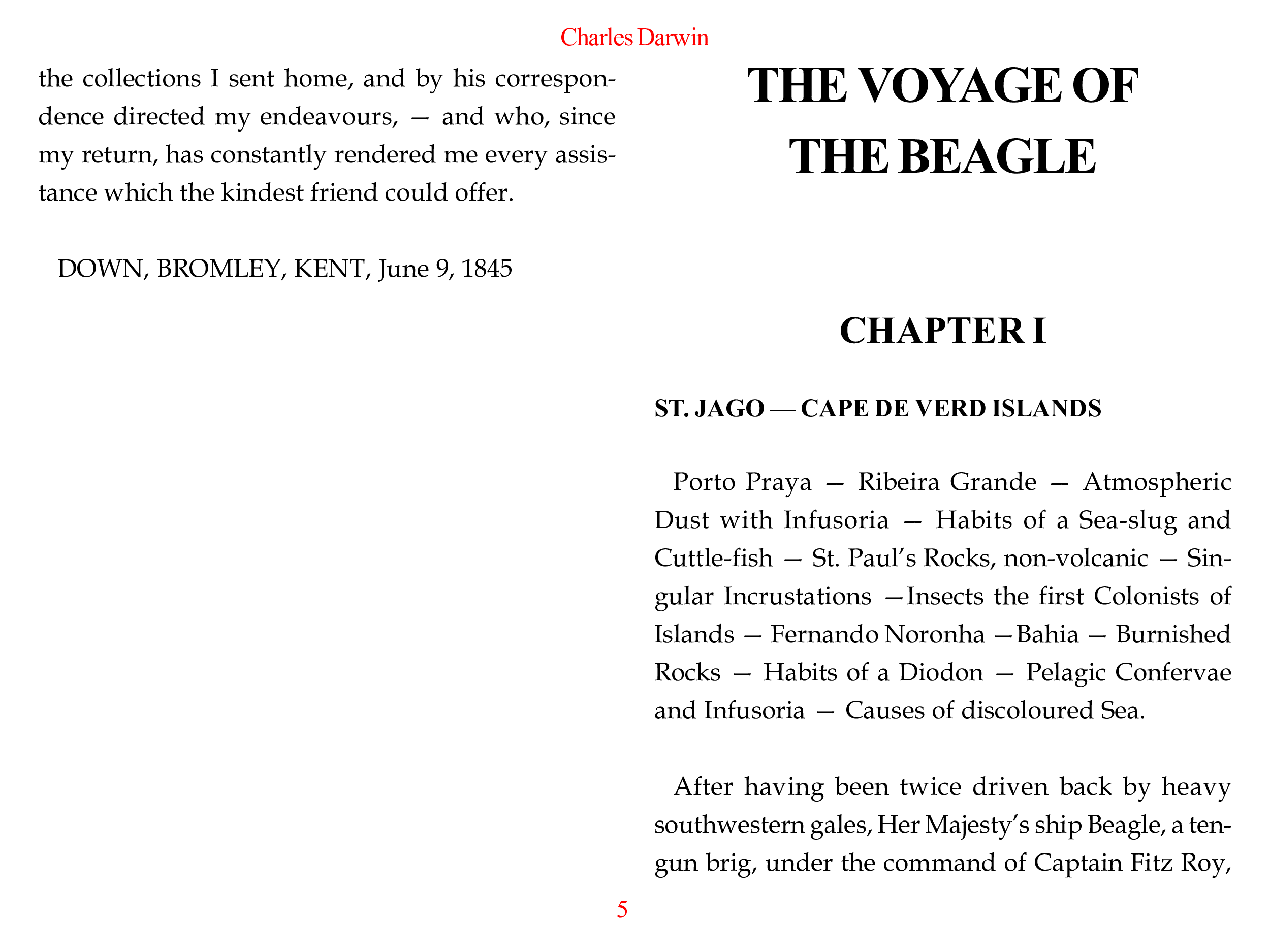 Charles Darwin

the collections I sent home, and by his correspondence directed my endeavours, — and who, since my return, has constantly rendered me every assistance which the kindest friend could offer.

DOWN, BROMLEY, KENT, June 9, 1845

THE VOYAGE OF
THE BEAGLE

CHAPTER I

ST. JAGO — CAPE DE VERD ISLANDS

Porto Praya — Ribeira Grande — Atmospheric Dust with Infusoria — Habits of a Sea-slug and Cuttle-fish — St. Paul's Rocks, non-volcanic — Singular Incrustations —Insects the first Colonists of Islands — Fernando Noronha —Bahia — Burnished Rocks — Habits of a Diodon — Pelagic Confervae and Infusoria — Causes of discoloured Sea.

After having been twice driven back by heavy southwestern gales, Her Majesty's ship Beagle, a ten-gun brig, under the command of Captain Fitz Roy,

5